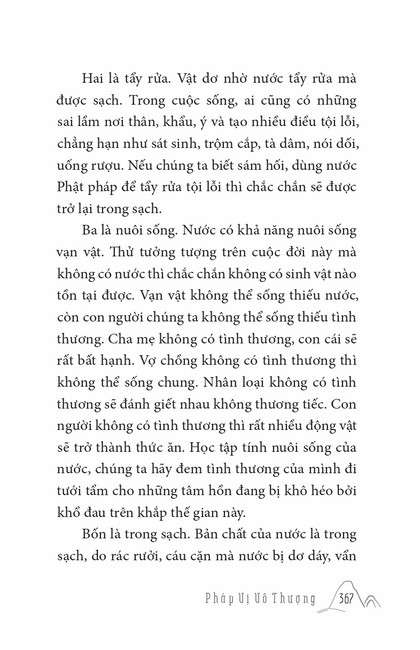 Hai là tẩy rửa. Vật dơ nhờ nước tẩy rửa mà được sạch. Trong cuộc sống, ai cũng có những sai lầm nơi thân, khẩu, ý và tạo nhiều điều tội lỗi, chẳng hạn như sát sinh, trộm cắp, tà dâm, nói dối, uống rượu. Nếu chúng ta biết sám hối, dùng nước Phật pháp để tẩy rửa tội lỗi thì chắc chắn sẽ được trở lại trong sạch.

Ba là nuôi sống. Nước có khả năng nuôi sống vạn vật. Thử tưởng tượng trên cuộc đời này mà không có nước thì chắc chắn không có sinh vật nào tồn tại được. Vạn vật không thể sống thiếu nước, còn con người chúng ta không thể sống thiếu tình thương. Cha mẹ không có tình thương, con cái sẽ rất bất hạnh. Vợ chồng không có tình thương thì không thể sống chung. Nhân loại không có tình thương sẽ đánh giết nhau không thương tiếc. Con người không có tình thương thì rất nhiều động vật sẽ trở thành thức ăn. Học tập tính nuôi sống của nước, chúng ta hãy đem tình thương của mình đi tưới tẩm cho những tâm hồn đang bị khô héo bởi khổ đau trên khắp thế gian này.

Bốn là trong sạch. Bản chất của nước là trong sạch, do rác rưởi, cáu cặn mà nước bị dơ dáy, vẩn

Pháp Vị Vô Thượng 367